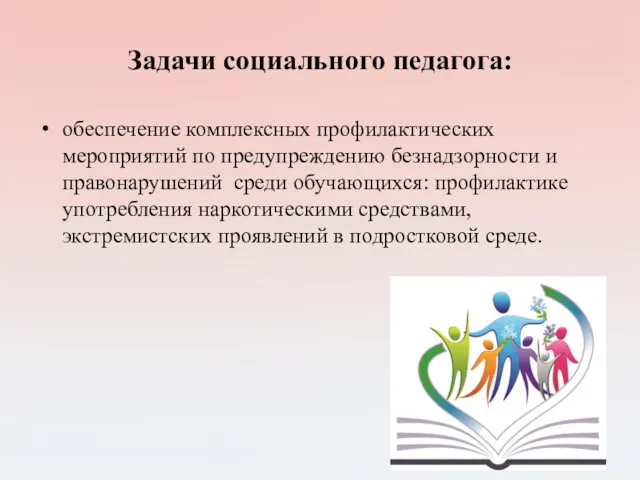 Задачи социального педагога:

• обеспечение комплексных профилактических мероприятий по предупреждению безнадзорности и правонарушений  среди обучающихся: профилактике употребления наркотическими средствами, экстремистских проявлений в подростковой среде.